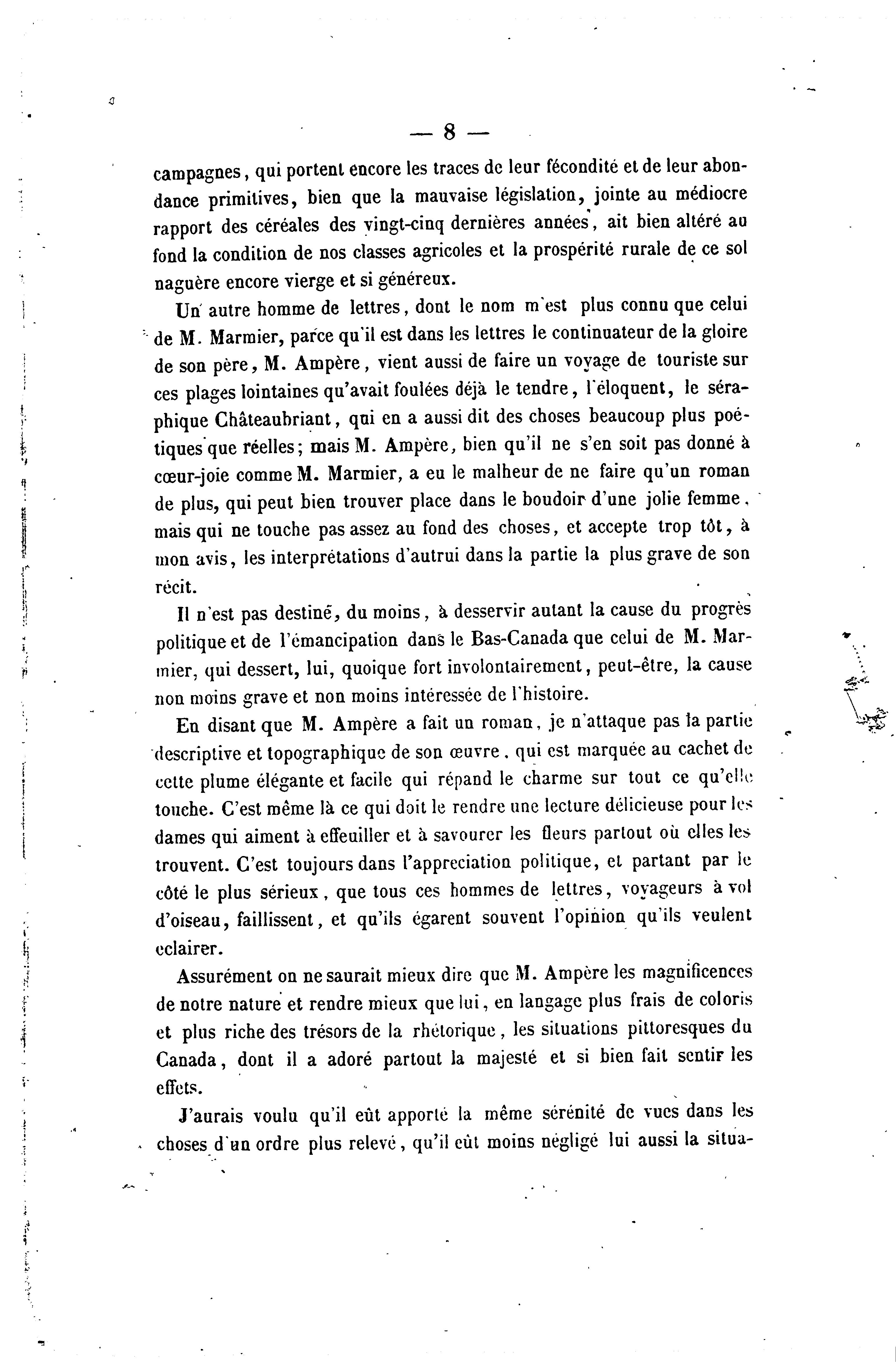 — 8 —

campagnes, qui portent encore les traces de leur fécondité et de leur abondance primitives, bien que la mauvaise législation, jointe au médiocre rapport des céréales des vingt-cinq dernières années, ait bien altéré au fond la condition de nos classes agricoles et la prospérité rurale de ce sol naguère encore vierge et si généreux.

Un autre homme de lettres, dont le nom m'est plus connu que celui de M. Marmier, parce qu'il est dans les lettres le continuateur de la gloire de son père, M. Ampère, vient aussi de faire un voyage de touriste sur ces plages lointaines qu'avait foulées déjà le tendre, l'éloquent, le séraphique Châteaubriant, qui en a aussi dit des choses beaucoup plus poétiques que réelles; mais M. Ampère, bien qu'il ne s'en soit pas donné à cœur-joie comme M. Marmier, a eu le malheur de ne faire qu'un roman de plus, qui peut bien trouver place dans le boudoir d'une jolie femme, mais qui ne touche pas assez au fond des choses, et accepte trop tôt, à mon avis, les interprétations d'autrui dans la partie la plus grave de son récit.

Il n'est pas destiné, du moins, à desservir autant la cause du progrès politique et de l'émancipation dans le Bas-Canada que celui de M. Marmier, qui dessert, lui, quoique fort involontairement, peut-être, la cause non moins grave et non moins intéressée de l'histoire.

En disant que M. Ampère a fait un roman, je n'attaque pas la partie descriptive et topographique de son œuvre, qui est marquée au cachet de cette plume élégante et facile qui répand le charme sur tout ce qu'elle touche. C'est même là ce qui doit le rendre une lecture délicieuse pour les dames qui aiment à effeuiller et à savourer les fleurs partout où elles les trouvent. C'est toujours dans l'appreciation politique, et partant par le côté le plus sérieux, que tous ces hommes de lettres, voyageurs à vol d'oiseau, faillissent, et qu'ils égarent souvent l'opinion qu'ils veulent eclairer.

Assurément on ne saurait mieux dire que M. Ampère les magnificences de notre nature et rendre mieux que lui, en langage plus frais de coloris et plus riche des trésors de la rhétorique, les situations pittoresques du Canada, dont il a adoré partout la majesté et si bien fait sentir les effets.

J'aurais voulu qu'il eût apporté la même sérénité de vues dans les choses d'un ordre plus relevé, qu'il eût moins négligé lui aussi la situa-